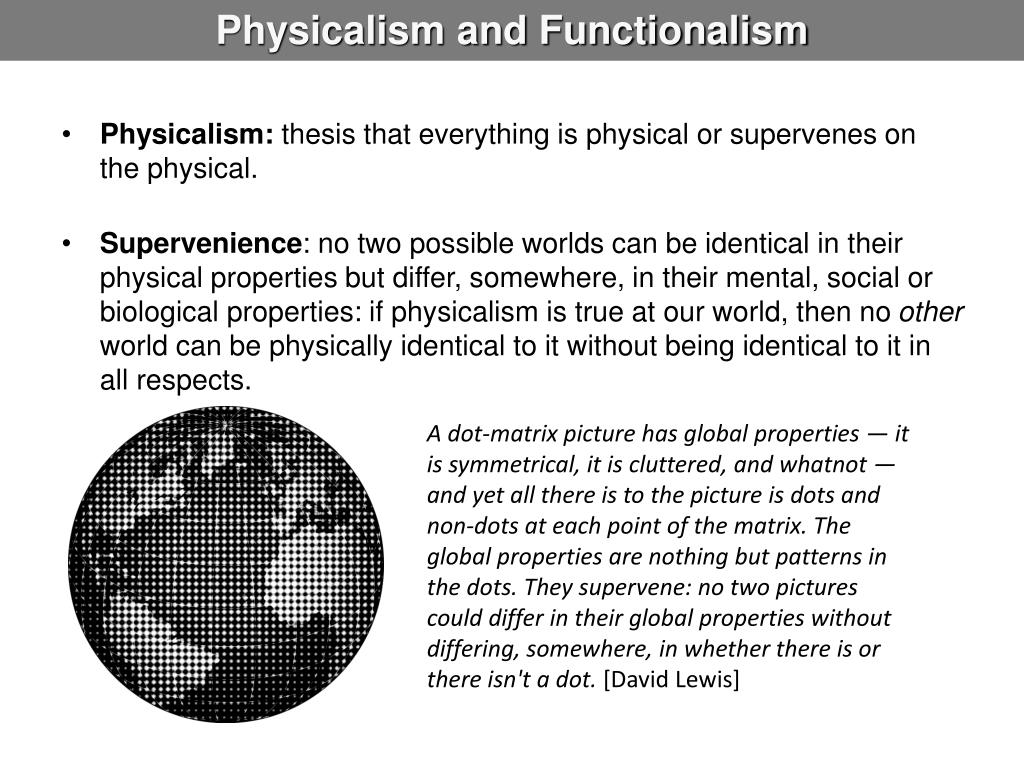 Physicalism and Functionalism

• Physicalism: thesis that everything is physical or supervenes on the physical.

• Supervenience: no two possible worlds can be identical in their physical properties but differ, somewhere, in their mental, social or biological properties: if physicalism is true at our world, then no other world can be physically identical to it without being identical to it in all respects.

A dot-matrix picture has global properties — it is symmetrical, it is cluttered, and whatnot — and yet all there is to the picture is dots and non-dots at each point of the matrix. The global properties are nothing but patterns in the dots. They supervene: no two pictures could differ in their global properties without differing, somewhere, in whether there is or there isn't a dot. [David Lewis]